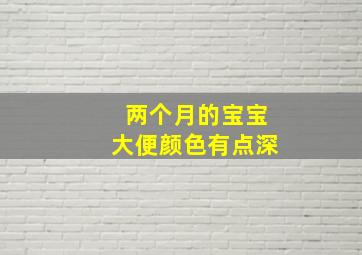 两个月的宝宝
大便颜色有点深